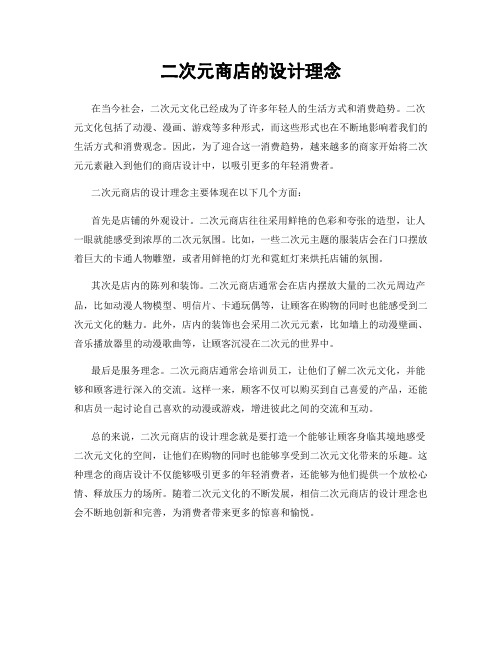 二次元商店的设计理念

在当今社会，二次元文化已经成为了许多年轻人的生活方式和消费趋势。二次元文化包括了动漫、漫画、游戏等多种形式，而这些形式也在不断地影响着我们的生活方式和消费观念。因此，为了迎合这一消费趋势，越来越多的商家开始将二次元元素融入到他们的商店设计中，以吸引更多的年轻消费者。

二次元商店的设计理念主要体现在以下几个方面：

首先是店铺的外观设计。二次元商店往往采用鲜艳的色彩和夸张的造型，让人一眼就能感受到浓厚的二次元氛围。比如，一些二次元主题的服装店会在门口摆放着巨大的卡通人物雕塑，或者用鲜艳的灯光和霓虹灯来烘托店铺的氛围。

其次是店内的陈列和装饰。二次元商店通常会在店内摆放大量的二次元周边产品，比如动漫人物模型、明信片、卡通玩偶等，让顾客在购物的同时也能感受到二次元文化的魅力。此外，店内的装饰也会采用二次元元素，比如墙上的动漫壁画、音乐播放器里的动漫歌曲等，让顾客沉浸在二次元的世界中。

最后是服务理念。二次元商店通常会培训员工，让他们了解二次元文化，并能够和顾客进行深入的交流。这样一来，顾客不仅可以购买到自己喜爱的产品，还能和店员一起讨论自己喜欢的动漫或游戏，增进彼此之间的交流和互动。

总的来说，二次元商店的设计理念就是要打造一个能够让顾客身临其境地感受二次元文化的空间，让他们在购物的同时也能够享受到二次元文化带来的乐趣。这种理念的商店设计不仅能够吸引更多的年轻消费者，还能够为他们提供一个放松心情、释放压力的场所。随着二次元文化的不断发展，相信二次元商店的设计理念也会不断地创新和完善，为消费者带来更多的惊喜和愉悦。